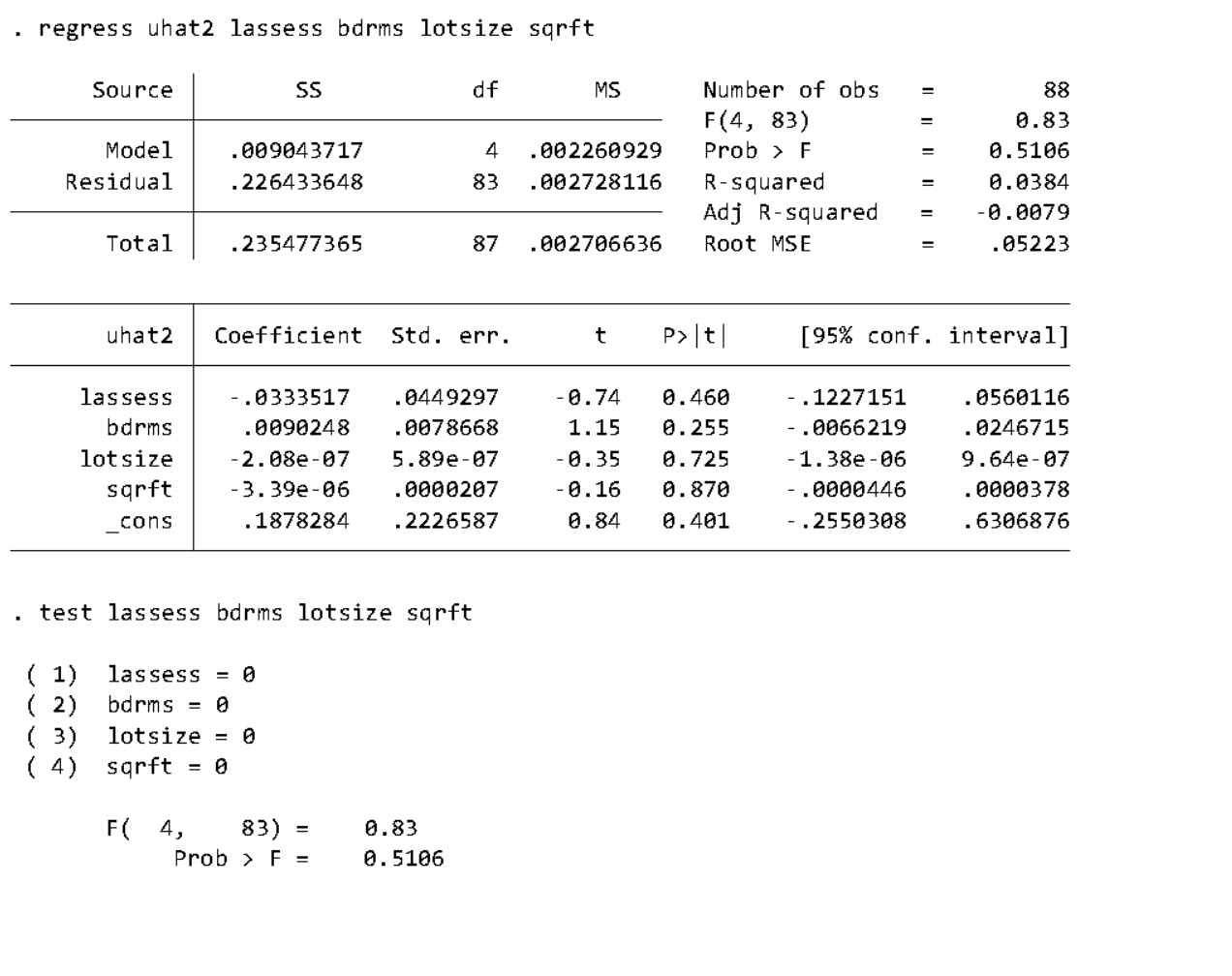 . regress uhat2 lassess bdrms lotsize sqrft

| Source | SS | df | MS |
|---|---|---|---|
| Model | .009043717 | 4 | .002260929 |
| Residual | .226433648 | 83 | .002728116 |
| Total | .235477365 | 87 | .002706636 |

Number of obs = 88
F(4, 83) = 0.83
Prob > F = 0.5106
R-squared = 0.0384
Adj R-squared = -0.0079
Root MSE = .05223

| uhat2 | Coefficient | Std. err. | t | P>\|t\| | [95% conf. | interval] |
|---|---|---|---|---|---|---|
| lassess | -.0333517 | .0449297 | -0.74 | 0.460 | -.1227151 | .0560116 |
| bdrms | .0090248 | .0078668 | 1.15 | 0.255 | -.0066219 | .0246715 |
| lotsize | -2.08e-07 | 5.89e-07 | -0.35 | 0.725 | -1.38e-06 | 9.64e-07 |
| sqrft | -3.39e-06 | .0000207 | -0.16 | 0.870 | -.0000446 | .0000378 |
| _cons | .1878284 | .2226587 | 0.84 | 0.401 | -.2550308 | .6306876 |

. test lassess bdrms lotsize sqrft

( 1) lassess = 0
( 2) bdrms = 0
( 3) lotsize = 0
( 4) sqrft = 0

F( 4, 83) = 0.83
Prob > F = 0.5106